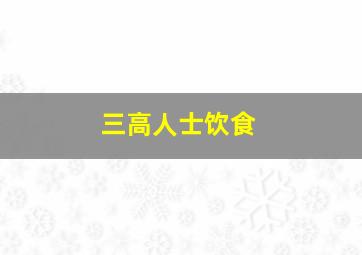 三高人士饮食